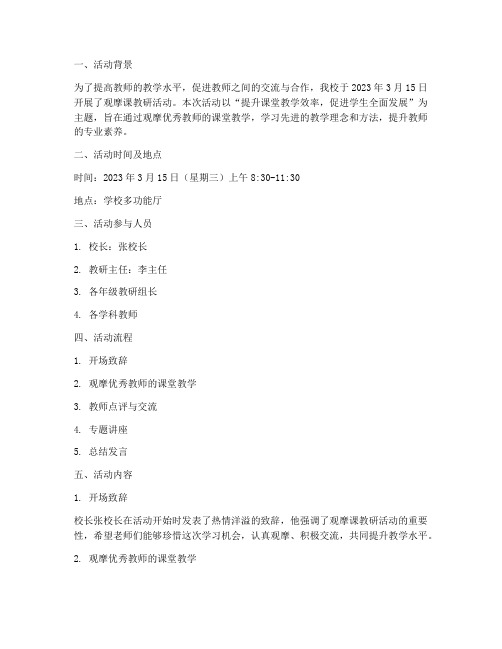 一、活动背景

为了提高教师的教学水平，促进教师之间的交流与合作，我校于 2023 年 3 月 15 日开展了观摩课教研活动。本次活动以“提升课堂教学效率，促进学生全面发展”为主题，旨在通过观摩优秀教师的课堂教学，学习先进的教学理念和方法，提升教师的专业素养。

二、活动时间及地点

时间：2023 年 3 月 15 日（星期三）上午 8:30-11:30

地点：学校多功能厅

三、活动参与人员

1. 校长：张校长

2. 教研主任：李主任

3. 各年级教研组长

4. 各学科教师

四、活动流程

1. 开场致辞

2. 观摩优秀教师的课堂教学

3. 教师点评与交流

4. 专题讲座

5. 总结发言

五、活动内容

1. 开场致辞

校长张校长在活动开始时发表了热情洋溢的致辞，他强调了观摩课教研活动的重要性，希望老师们能够珍惜这次学习机会，认真观摩、积极交流，共同提升教学水平。

2. 观摩优秀教师的课堂教学